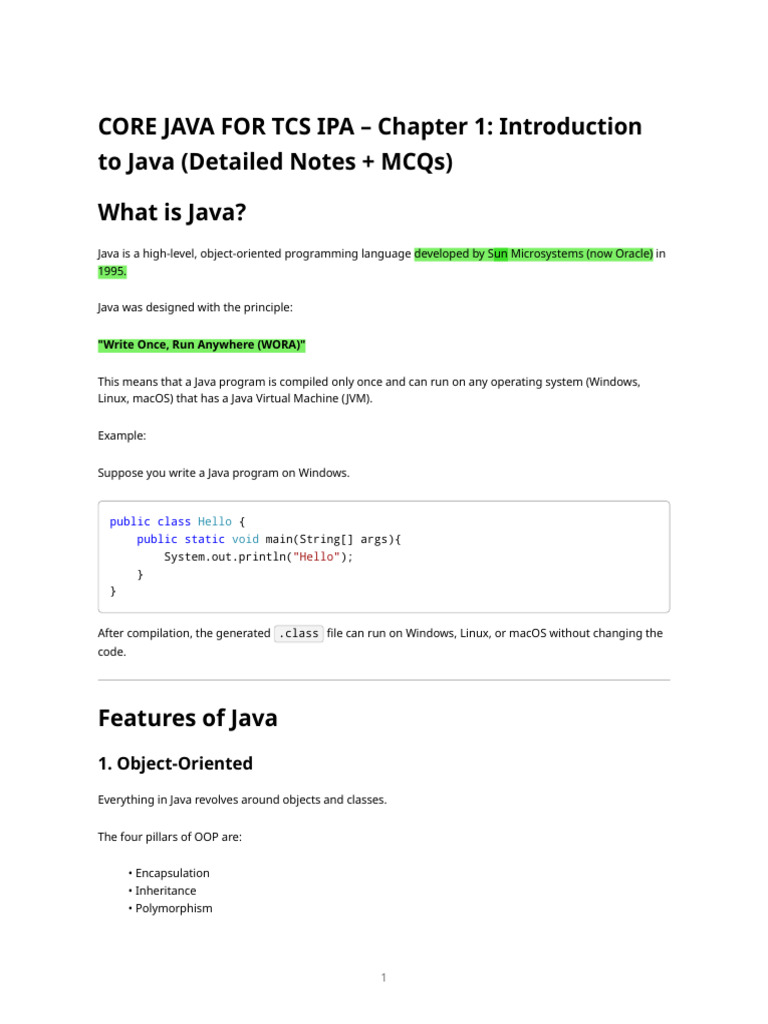 CORE JAVA FOR TCS IPA – Chapter 1: Introduction to Java (Detailed Notes + MCQs)

What is Java?

Java is a high-level, object-oriented programming language developed by Sun Microsystems (now Oracle) in 1995.

Java was designed with the principle:

"Write Once, Run Anywhere (WORA)"

This means that a Java program is compiled only once and can run on any operating system (Windows, Linux, macOS) that has a Java Virtual Machine (JVM).

Example:

Suppose you write a Java program on Windows.

public class Hello {
    public static void main(String[] args){
        System.out.println("Hello");
    }
}

After compilation, the generated .class file can run on Windows, Linux, or macOS without changing the code.

Features of Java

1. Object-Oriented

Everything in Java revolves around objects and classes.

The four pillars of OOP are:

• Encapsulation
• Inheritance
• Polymorphism

1